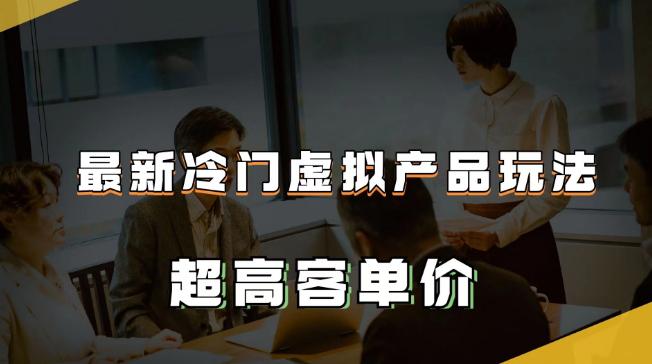 最新冷门虚拟产品玩法

超高客单价